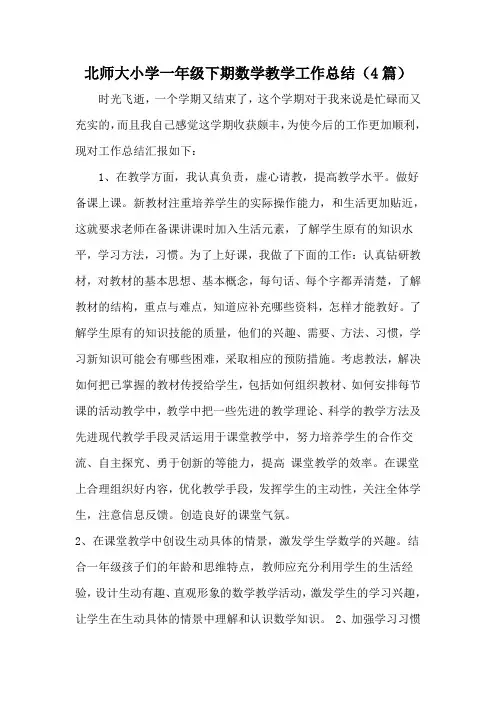 北师大小学一年级下期数学教学工作总结（4篇）

时光飞逝，一个学期又结束了，这个学期对于我来说是忙碌而又充实的，而且我自己感觉这学期收获颇丰，为使今后的工作更加顺利，现对工作总结汇报如下：

1、在教学方面，我认真负责，虚心请教，提高教学水平。做好备课上课。新教材注重培养学生的实际操作能力，和生活更加贴近，这就要求老师在备课讲课时加入生活元素，了解学生原有的知识水平，学习方法，习惯。为了上好课，我做了下面的工作：认真钻研教材，对教材的基本思想、基本概念，每句话、每个字都弄清楚，了解教材的结构，重点与难点，知道应补充哪些资料，怎样才能教好。了解学生原有的知识技能的质量，他们的兴趣、需要、方法、习惯，学习新知识可能会有哪些困难，采取相应的预防措施。考虑教法，解决如何把已掌握的教材传授给学生，包括如何组织教材、如何安排每节课的活动教学中，教学中把一些先进的教学理论、科学的教学方法及先进现代教学手段灵活运用于课堂教学中，努力培养学生的合作交流、自主探究、勇于创新的等能力，提高 课堂教学的效率。在课堂上合理组织好内容，优化教学手段，发挥学生的主动性，关注全体学生，注意信息反馈。创造良好的课堂气氛。

2、在课堂教学中创设生动具体的情景，激发学生学数学的兴趣。结合一年级孩子们的年龄和思维特点，教师应充分利用学生的生活经验，设计生动有趣、直观形象的数学教学活动，激发学生的学习兴趣，让学生在生动具体的情景中理解和认识数学知识。 2、加强学习习惯